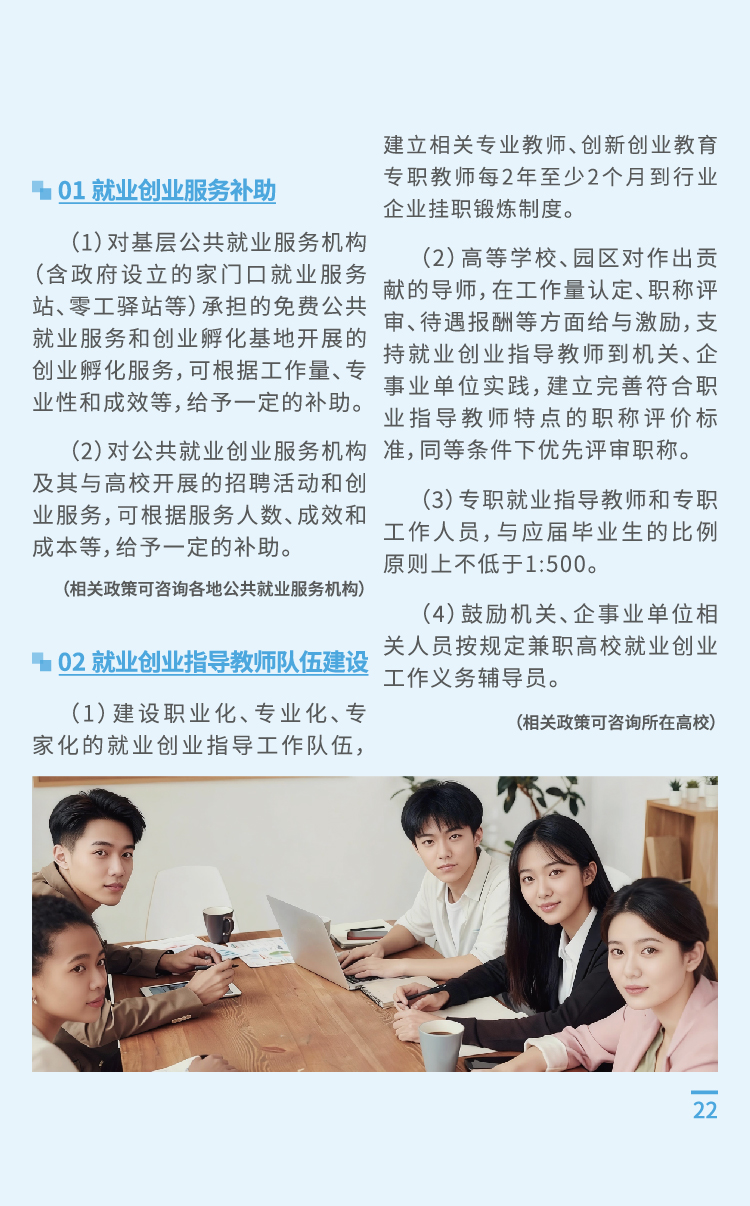 01 就业创业服务补助

（1）对基层公共就业服务机构（含政府设立的家门口就业服务站、零工驿站等）承担的免费公共就业服务和创业孵化基地开展的创业孵化服务，可根据工作量、专业性和成效等，给予一定的补助。

（2）对公共就业创业服务机构及其与高校开展的招聘活动和创业服务，可根据服务人数、成效和成本等，给予一定的补助。

（相关政策可咨询各地公共就业服务机构）

02 就业创业指导教师队伍建设

（1）建设职业化、专业化、专家化的就业创业指导工作队伍，建立相关专业教师、创新创业教育专职教师每2年至少2个月到行业企业挂职锻炼制度。

（2）高等学校、园区对作出贡献的导师，在工作量认定、职称评审、待遇报酬等方面给与激励，支持就业创业指导教师到机关、企事业单位实践，建立完善符合职业指导教师特点的职称评价标准，同等条件下优先评审职称。

（3）专职就业指导教师和专职工作人员，与应届毕业生的比例原则上不低于1:500。

（4）鼓励机关、企事业单位相关人员按规定兼职高校就业创业工作义务辅导员。

（相关政策可咨询所在高校）

22